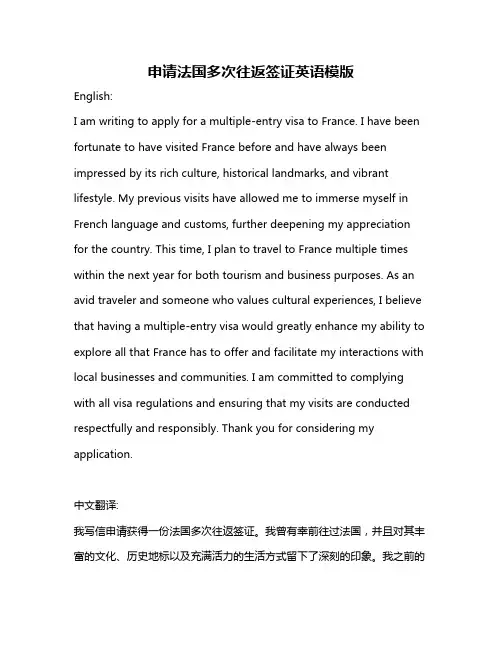 申请法国多次往返签证英语模版

English:

I am writing to apply for a multiple-entry visa to France. I have been fortunate to have visited France before and have always been impressed by its rich culture, historical landmarks, and vibrant lifestyle. My previous visits have allowed me to immerse myself in French language and customs, further deepening my appreciation for the country. This time, I plan to travel to France multiple times within the next year for both tourism and business purposes. As an avid traveler and someone who values cultural experiences, I believe that having a multiple-entry visa would greatly enhance my ability to explore all that France has to offer and facilitate my interactions with local businesses and communities. I am committed to complying with all visa regulations and ensuring that my visits are conducted respectfully and responsibly. Thank you for considering my application.

中文翻译:

我写信申请获得一份法国多次往返签证。我曾有幸前往过法国，并且对其丰富的文化、历史地标以及充满活力的生活方式留下了深刻的印象。我之前的